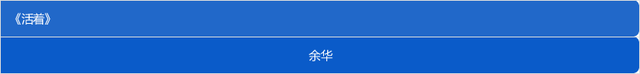 《活着》

余华